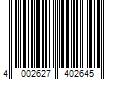 4 002627 402645